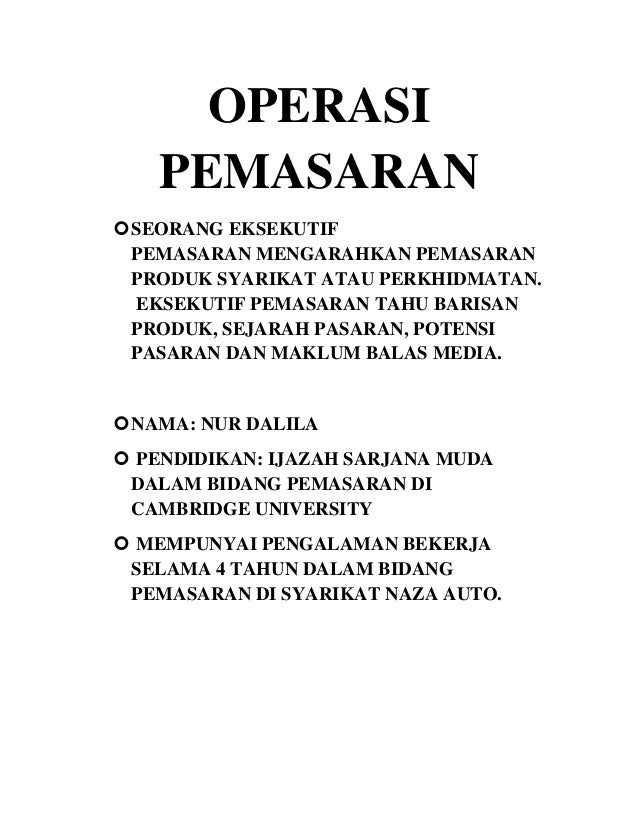 OPERASI PEMASARAN

SEORANG EKSEKUTIF PEMASARAN MENGARAHKAN PEMASARAN PRODUK SYARIKAT ATAU PERKHIDMATAN. EKSEKUTIF PEMASARAN TAHU BARISAN PRODUK, SEJARAH PASARAN, POTENSI PASARAN DAN MAKLUM BALAS MEDIA.

NAMA: NUR DALILA

PENDIDIKAN: IJAZAH SARJANA MUDA DALAM BIDANG PEMASARAN DI CAMBRIDGE UNIVERSITY

MEMPUNYAI PENGALAMAN BEKERJA SELAMA 4 TAHUN DALAM BIDANG PEMASARAN DI SYARIKAT NAZA AUTO.